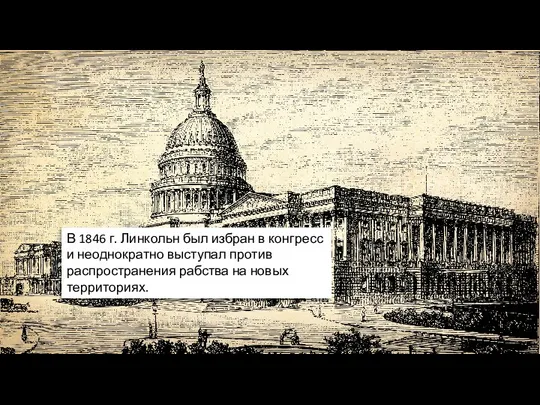 В 1846 г. Линкольн был избран в конгресс и неоднократно выступал против распространения рабства на новых территориях.